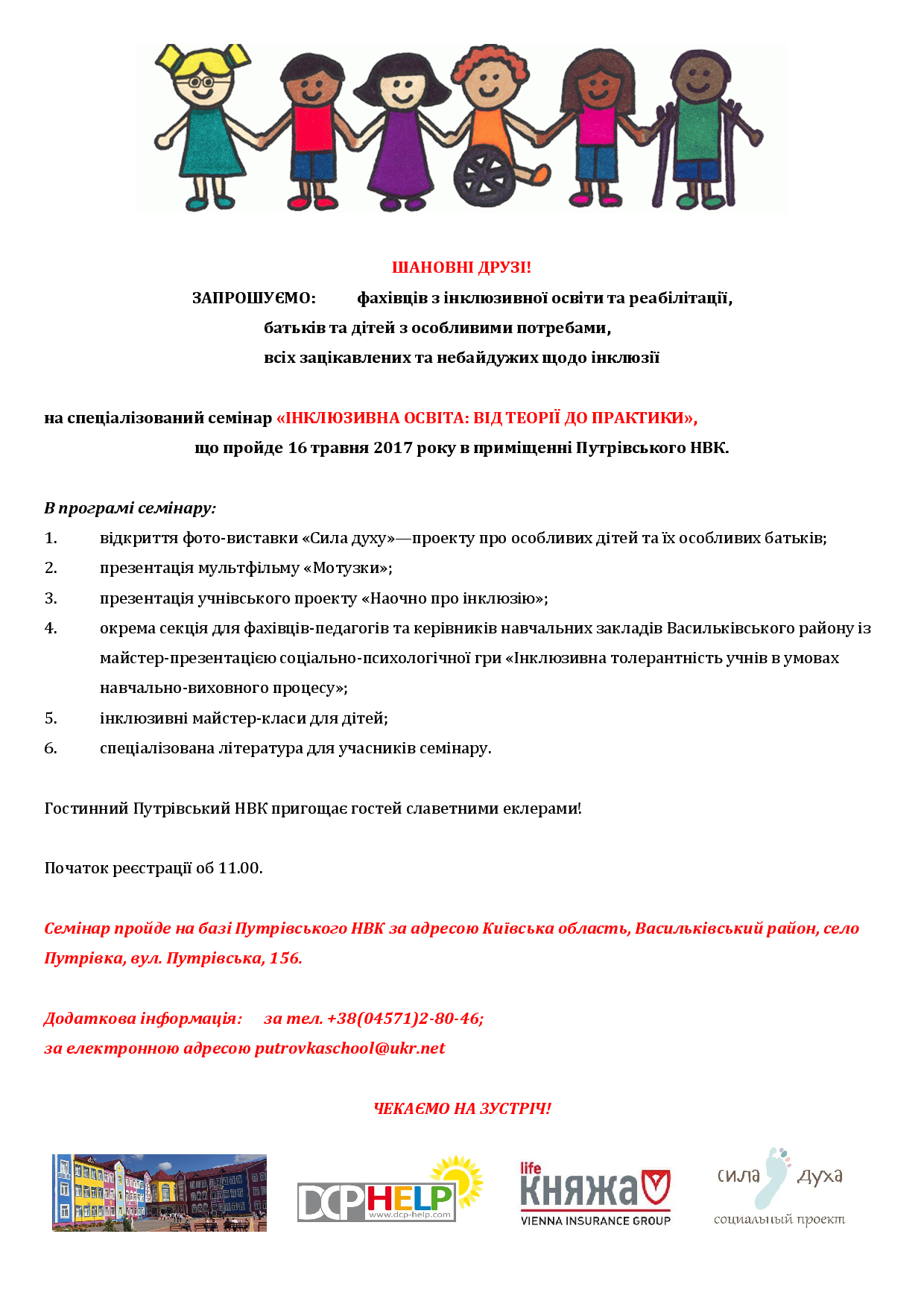 ШАНОВНІ ДРУЗІ!

ЗАПРОШУЄМО: фахівців з інклюзивної освіти та реабілітації,
батьків та дітей з особливими потребами,
всіх зацікавлених та небайдужих щодо інклюзії

на спеціалізований семінар «ІНКЛЮЗИВНА ОСВІТА: ВІД ТЕОРІЇ ДО ПРАКТИКИ»,
що пройде 16 травня 2017 року в приміщенні Путрівського НВК.

В програмі семінару:
1. відкриття фото-виставки «Сила духу»—проекту про особливих дітей та їх особливих батьків;
2. презентація мультфільму «Мотузки»;
3. презентація учнівського проекту «Наочно про інклюзію»;
4. окрема секція для фахівців-педагогів та керівників навчальних закладів Васильківського району із майстер-презентацією соціально-психологічної гри «Інклюзивна толерантність учнів в умовах навчально-виховного процесу»;
5. інклюзивні майстер-класи для дітей;
6. спеціалізована література для учасників семінару.

Гостинний Путрівський НВК пригощає гостей славетними еклерами!

Початок реєстрації об 11.00.

Семінар пройде на базі Путрівського НВК за адресою Київська область, Васильківський район, село Путрівка, вул. Путрівська, 156.

Додаткова інформація: за тел. +38(04571)2-80-46;
за електронною адресою putrovkaschool@ukr.net

ЧЕКАЄМО НА ЗУСТРІЧ!

DCPHELP www.dcp-help.com

life КНЯЖА VIENNA INSURANCE GROUP

сила духа социальный проект